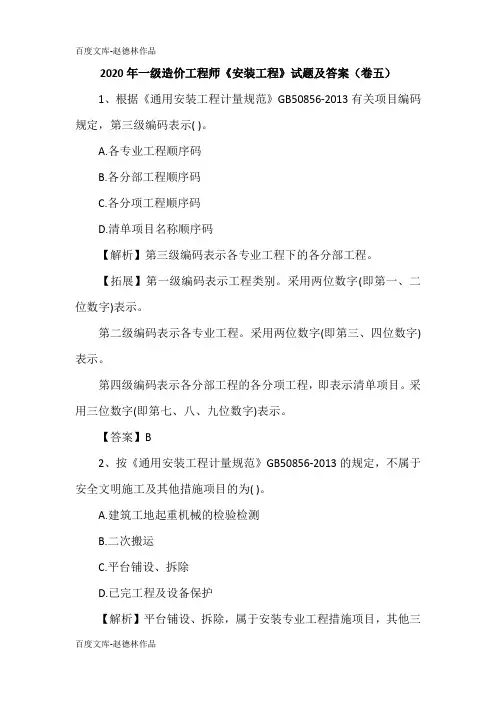 百度文库-赵德林作品

2020年一级造价工程师《安装工程》试题及答案（卷五）

1、根据《通用安装工程计量规范》GB50856-2013有关项目编码规定，第三级编码表示( )。

A.各专业工程顺序码

B.各分部工程顺序码

C.各分项工程顺序码

D.清单项目名称顺序码

【解析】第三级编码表示各专业工程下的各分部工程。

【拓展】第一级编码表示工程类别。采用两位数字(即第一、二位数字)表示。

第二级编码表示各专业工程。采用两位数字(即第三、四位数字)表示。

第四级编码表示各分部工程的各分项工程，即表示清单项目。采用三位数字(即第七、八、九位数字)表示。

【答案】B

2、按《通用安装工程计量规范》GB50856-2013的规定，不属于安全文明施工及其他措施项目的为( )。

A.建筑工地起重机械的检验检测

B.二次搬运

C.平台铺设、拆除

D.已完工程及设备保护

【解析】平台铺设、拆除，属于安装专业工程措施项目，其他三

百度文库-赵德林作品